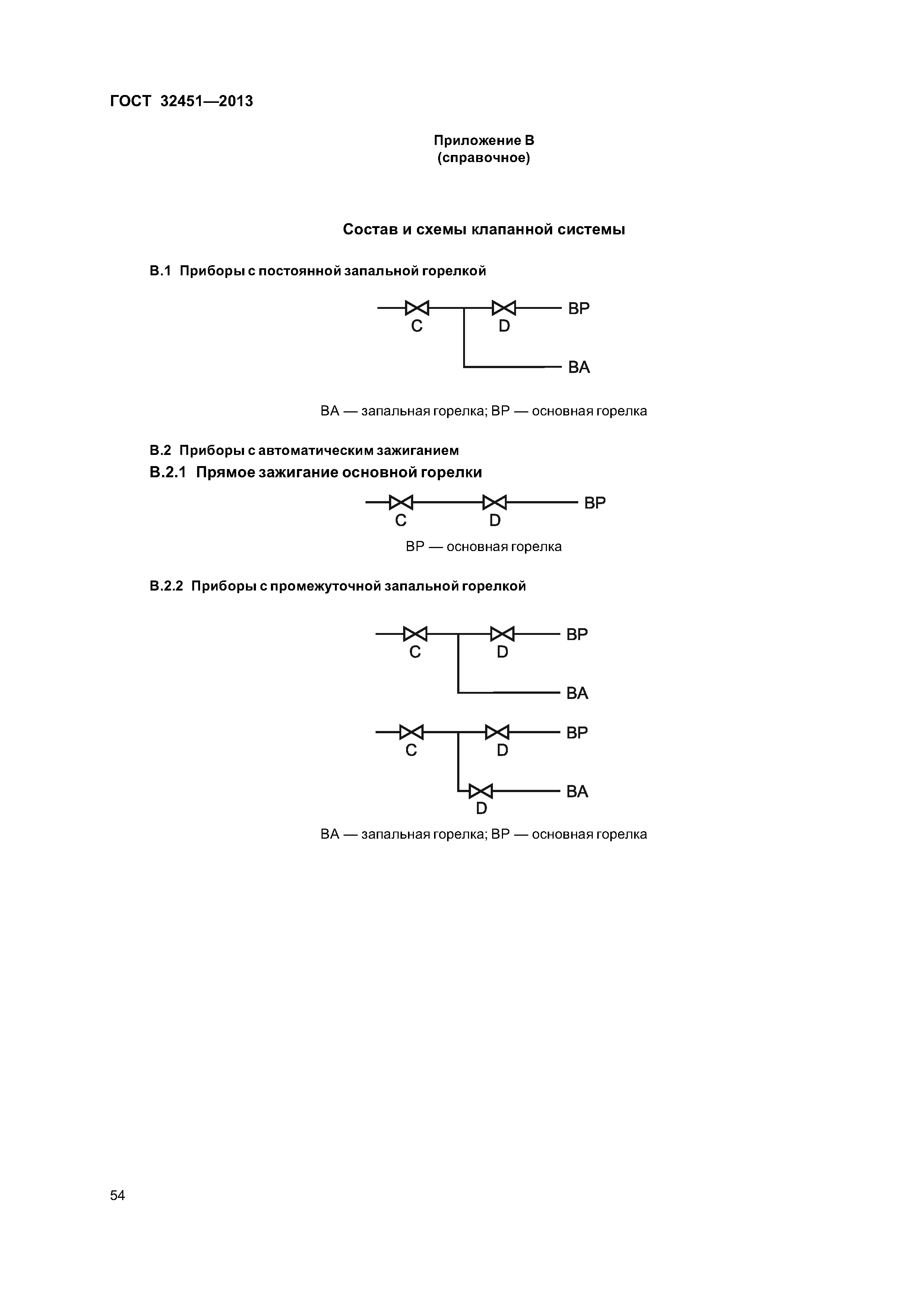 ГОСТ 32451—2013

Приложение В
(справочное)

Состав и схемы клапанной системы

В.1 Приборы с постоянной запальной горелкой

C D BP

BA

BA — запальная горелка; BP — основная горелка

В.2 Приборы с автоматическим зажиганием

В.2.1 Прямое зажигание основной горелки

C D BP

BP — основная горелка

В.2.2 Приборы с промежуточной запальной горелкой

C D BP

BA

C D BP

D BA

BA — запальная горелка; BP — основная горелка

54